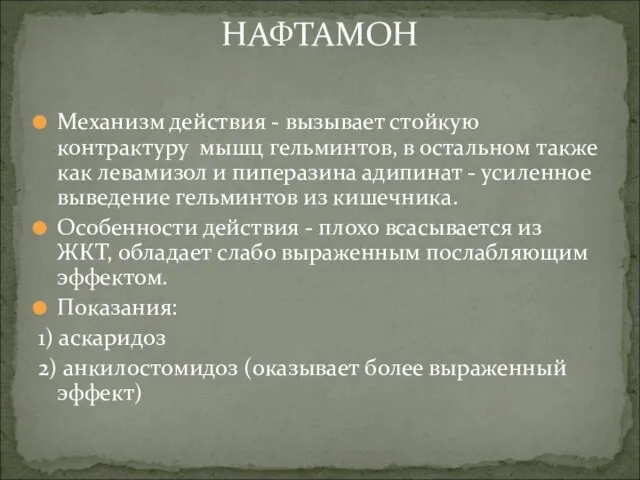 НАФТАМОН

Механизм действия - вызывает стойкую контрактуру мышц гельминтов, в остальном также как левамизол и пиперазина адипинат - усиленное выведение гельминтов из кишечника.

Особенности действия - плохо всасывается из ЖКТ, обладает слабо выраженным послабляющим эффектом.

Показания:

1) аскаридоз

2) анкилостомидоз (оказывает более выраженный эффект)